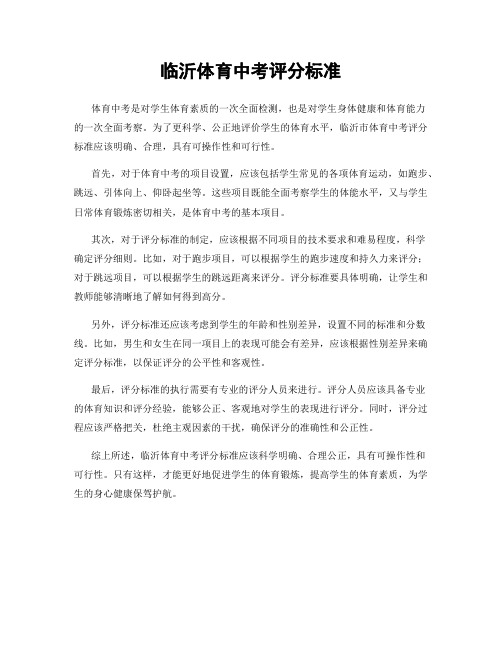 临沂体育中考评分标准

体育中考是对学生体育素质的一次全面检测，也是对学生身体健康和体育能力的一次全面考察。为了更科学、公正地评价学生的体育水平，临沂市体育中考评分标准应该明确、合理，具有可操作性和可行性。

首先，对于体育中考的项目设置，应该包括学生常见的各项体育运动，如跑步、跳远、引体向上、仰卧起坐等。这些项目既能全面考察学生的体能水平，又与学生日常体育锻炼密切相关，是体育中考的基本项目。

其次，对于评分标准的制定，应该根据不同项目的技术要求和难易程度，科学确定评分细则。比如，对于跑步项目，可以根据学生的跑步速度和持久力来评分；对于跳远项目，可以根据学生的跳远距离来评分。评分标准要具体明确，让学生和教师能够清晰地了解如何得到高分。

另外，评分标准还应该考虑到学生的年龄和性别差异，设置不同的标准和分数线。比如，男生和女生在同一项目上的表现可能会有差异，应该根据性别差异来确定评分标准，以保证评分的公平性和客观性。

最后，评分标准的执行需要有专业的评分人员来进行。评分人员应该具备专业的体育知识和评分经验，能够公正、客观地对学生的表现进行评分。同时，评分过程应该严格把关，杜绝主观因素的干扰，确保评分的准确性和公正性。

综上所述，临沂体育中考评分标准应该科学明确、合理公正，具有可操作性和可行性。只有这样，才能更好地促进学生的体育锻炼，提高学生的体育素质，为学生的身心健康保驾护航。